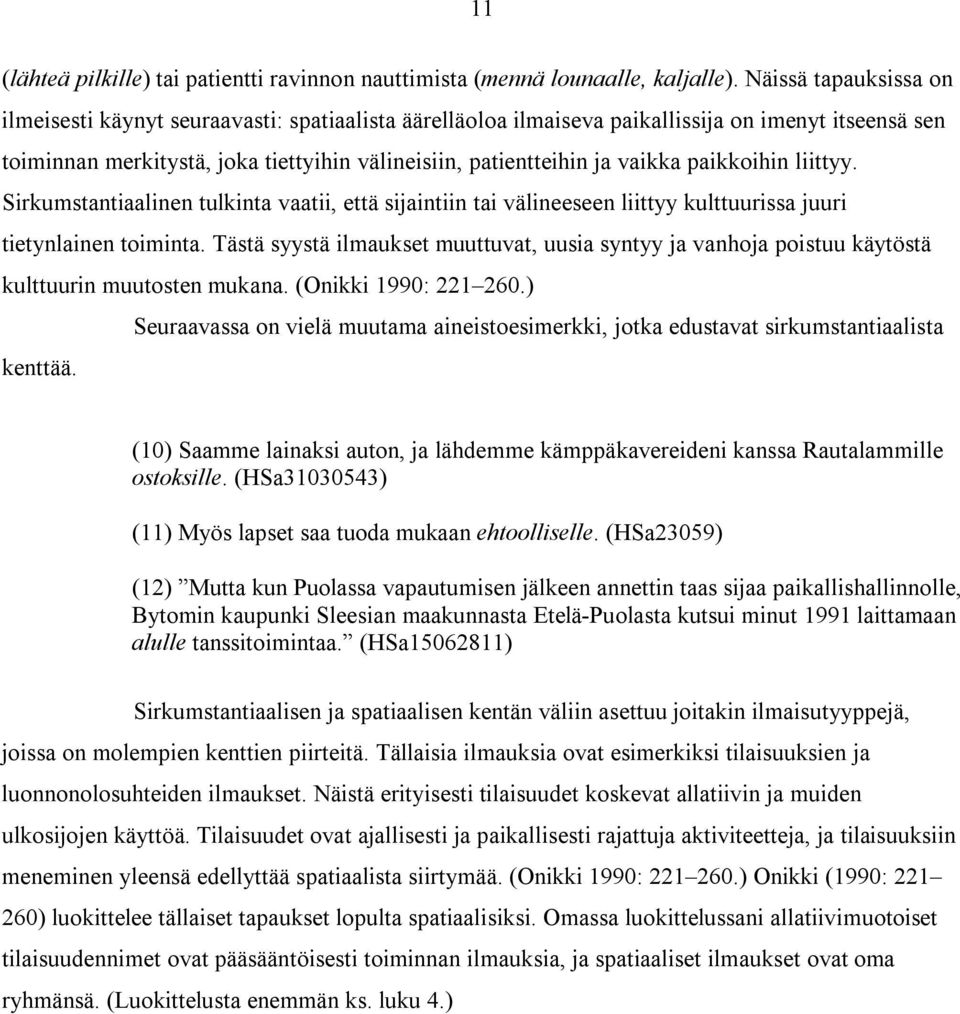 11

(lähteä pilkille) tai patientti ravinnon nauttimista (mennä lounaalle, kaljalle). Näissä tapauksissa on ilmeisesti käynyt seuraavasti: spatiaalista äärelläoloa ilmaiseva paikallissija on imenyt itseensä sen toiminnan merkitystä, joka tiettyihin välineisiin, patientteihin ja vaikka paikkoihin liittyy. Sirkumstantiaalinen tulkinta vaatii, että sijaintiin tai välineeseen liittyy kulttuurissa juuri tietynlainen toiminta. Tästä syystä ilmaukset muuttuvat, uusia syntyy ja vanhoja poistuu käytöstä kulttuurin muutosten mukana. (Onikki 1990: 221–260.)

Seuraavassa on vielä muutama aineistoesimerkki, jotka edustavat sirkumstantiaalista kenttää.

(10) Saamme lainaksi auton, ja lähdemme kämppäkavereideni kanssa Rautalammille ostoksille. (HSa31030543)

(11) Myös lapset saa tuoda mukaan ehtoolliselle. (HSa23059)

(12) ”Mutta kun Puolassa vapautumisen jälkeen annettin taas sijaa paikallishallinnolle, Bytomin kaupunki Sleesian maakunnasta Etelä-Puolasta kutsui minut 1991 laittamaan alulle tanssitoimintaa.” (HSa15062811)

Sirkumstantiaalisen ja spatiaalisen kentän väliin asettuu joitakin ilmaisutyyppejä, joissa on molempien kenttien piirteitä. Tällaisia ilmauksia ovat esimerkiksi tilaisuuksien ja luonnonolosuhteiden ilmaukset. Näistä erityisesti tilaisuudet koskevat allatiivin ja muiden ulkosijojen käyttöä. Tilaisuudet ovat ajallisesti ja paikallisesti rajattuja aktiviteetteja, ja tilaisuuksiin meneminen yleensä edellyttää spatiaalista siirtymää. (Onikki 1990: 221–260.) Onikki (1990: 221–260) luokittelee tällaiset tapaukset lopulta spatiaalisiksi. Omassa luokittelussani allatiivimuotoiset tilaisuudennimet ovat pääsääntöisesti toiminnan ilmauksia, ja spatiaaliset ilmaukset ovat oma ryhmänsä. (Luokittelusta enemmän ks. luku 4.)